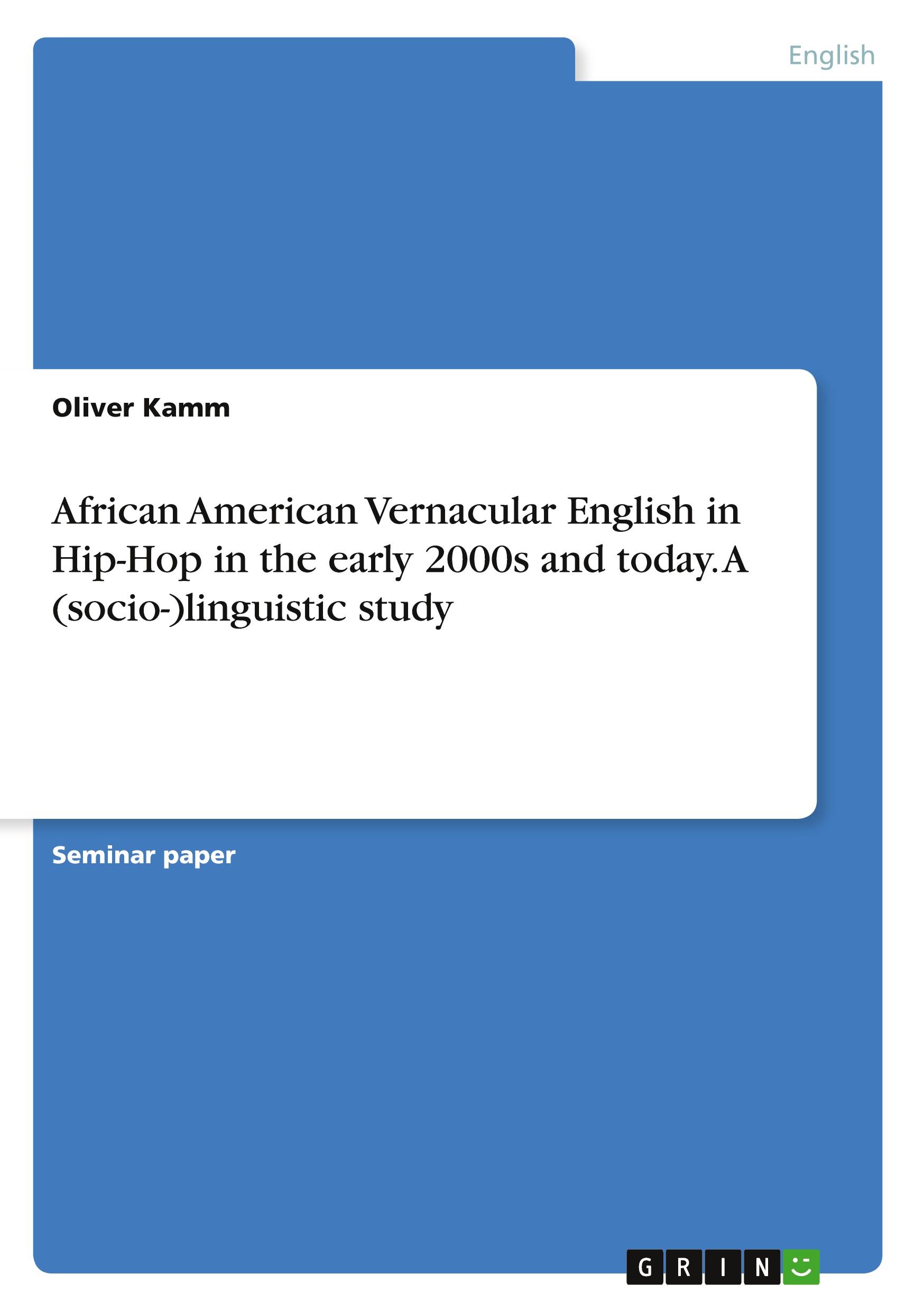 English

Oliver Kamm

African American Vernacular English in Hip-Hop in the early 2000s and today. A (socio-)linguistic study

Seminar paper

GRIN